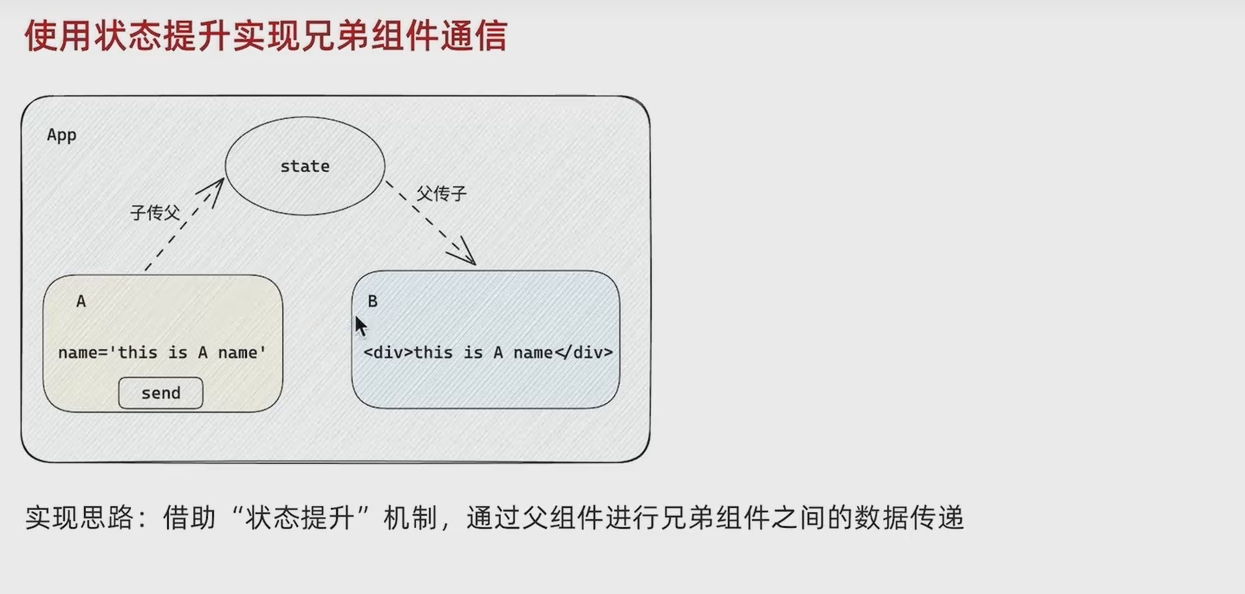 使用状态提升实现兄弟组件通信

App

state

子传父

父传子

A

name='this is A name'

send

B

<div>this is A name</div>

实现思路：借助“状态提升”机制，通过父组件进行兄弟组件之间的数据传递